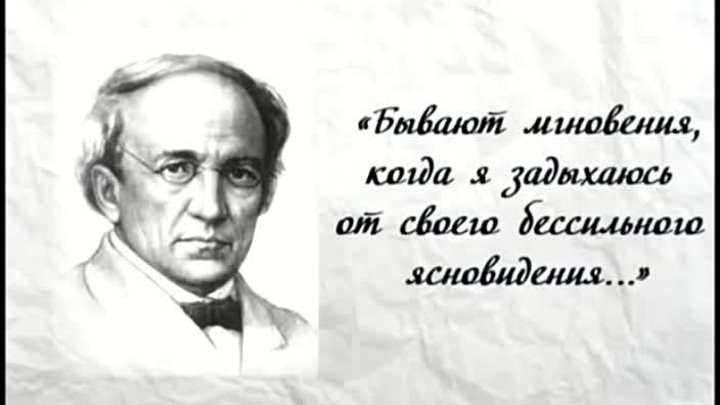 «Бывают мгновения, когда я задыхаюсь от своего бессильного ясновидения...»